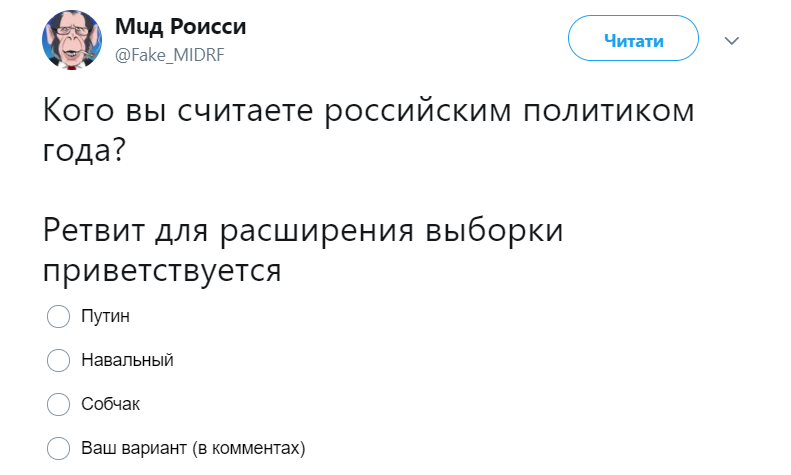 Мид Роисси
@Fake_MIDRF

Читати

Кого вы считаете российским политиком года?

Ретвит для расширения выборки приветствуется

Путин

Навальный

Собчак

Ваш вариант (в комментах)